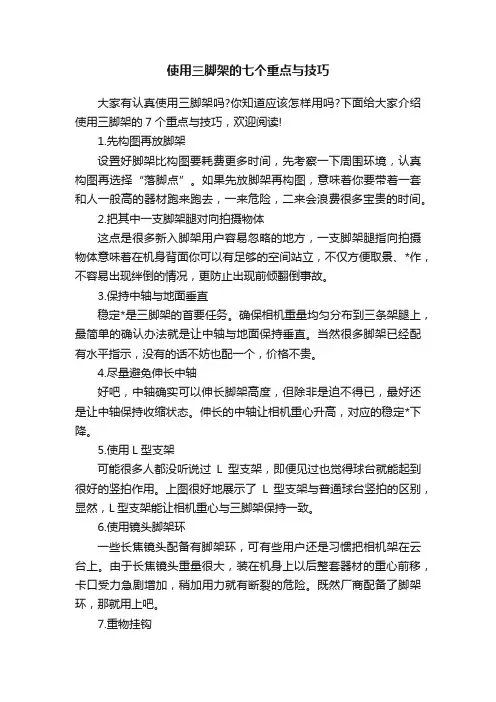 使用三脚架的七个重点与技巧

大家有认真使用三脚架吗?你知道应该怎样用吗?下面给大家介绍使用三脚架的 7 个重点与技巧，欢迎阅读!

1.先构图再放脚架

设置好脚架比构图要耗费更多时间，先考察一下周围环境，认真构图再选择“落脚点”。如果先放脚架再构图，意味着你要带着一套和人一般高的器材跑来跑去，一来危险，二来会浪费很多宝贵的时间。

2.把其中一支脚架腿对向拍摄物体

这点是很多新入脚架用户容易忽略的地方，一支脚架腿指向拍摄物体意味着在机身背面你可以有足够的空间站立，不仅方便取景、*作，不容易出现绊倒的情况，更防止出现前倾翻倒事故。

3.保持中轴与地面垂直

稳定*是三脚架的首要任务。确保相机重量均匀分布到三条架腿上，最简单的确认办法就是让中轴与地面保持垂直。当然很多脚架已经配有水平指示，没有的话不妨也配一个，价格不贵。

4.尽量避免伸长中轴

好吧，中轴确实可以伸长脚架高度，但除非是迫不得已，最好还是让中轴保持收缩状态。伸长的中轴让相机重心升高，对应的稳定*下降。

5.使用 L 型支架

可能很多人都没听说过 L 型支架，即便见过也觉得球台就能起到很好的竖拍作用。上图很好地展示了 L 型支架与普通球台竖拍的区别，显然，L 型支架能让相机重心与三脚架保持一致。

6.使用镜头脚架环

一些长焦镜头配备有脚架环，可有些用户还是习惯把相机架在云台上。由于长焦镜头重量很大，装在机身上以后整套器材的重心前移，卡口受力急剧增加，稍加用力就有断裂的危险。既然厂商配备了脚架环，那就用上吧。

7.重物挂钩